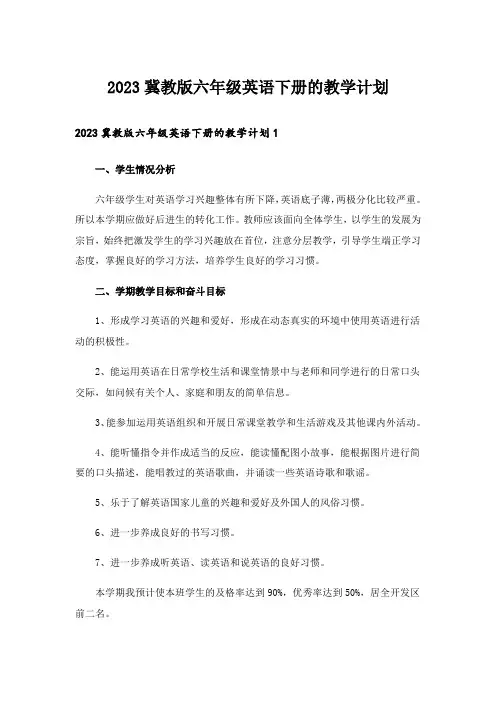 2023 冀教版六年级英语下册的教学计划

2023 冀教版六年级英语下册的教学计划 1

一、学生情况分析

六年级学生对英语学习兴趣整体有所下降，英语底子薄，两极分化比较严重。所以本学期应做好后进生的转化工作。教师应该面向全体学生，以学生的发展为宗旨，始终把激发学生的学习兴趣放在首位，注意分层教学，引导学生端正学习态度，掌握良好的学习方法，培养学生良好的学习习惯。

二、学期教学目标和奋斗目标

1、形成学习英语的兴趣和爱好，形成在动态真实的环境中使用英语进行活动的积极性。

2、能运用英语在日常学校生活和课堂情景中与老师和同学进行的日常口头交际，如问候有关个人、家庭和朋友的简单信息。

3、能参加运用英语组织和开展日常课堂教学和生活游戏及其他课内外活动。

4、能听懂指令并作成适当的反应，能读懂配图小故事，能根据图片进行简要的口头描述，能唱教过的英语歌曲，并诵读一些英语诗歌和歌谣。

5、乐于了解英语国家儿童的兴趣和爱好及外国人的风俗习惯。

6、进一步养成良好的书写习惯。

7、进一步养成听英语、读英语和说英语的良好习惯。

本学期我预计使本班学生的及格率达到 90%，优秀率达到 50%，居全开发区前二名。